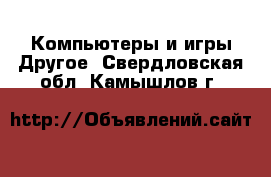 Компьютеры и игры Другое  Свердловская обл  Камышлов г

http://Объявлений.сайт